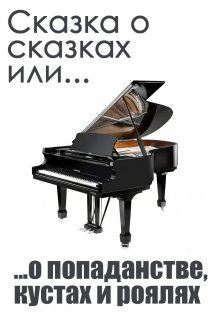 Сказка о сказках или...

...о попаданстве, кустах и роялях